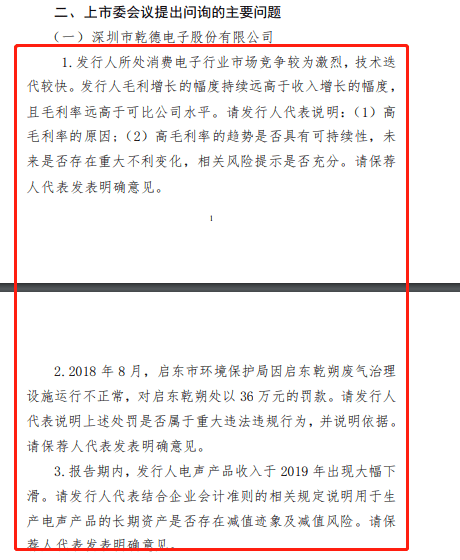 二、上市委会议提出问询的主要问题

（一）深圳市乾德电子股份有限公司

1. 发行人所处消费电子行业市场竞争较为激烈，技术迭代较快。发行人毛利增长的幅度持续远高于收入增长的幅度，且毛利率远高于可比公司水平。请发行人代表说明：（1）高毛利率的原因；（2）高毛利率的趋势是否具有可持续性，未来是否存在重大不利变化，相关风险提示是否充分。请保荐人代表发表明确意见。

1

2. 2018 年 8 月，启东市环境保护局因启东乾朔废气治理设施运行不正常，对启东乾朔处以 36 万元的罚款。请发行人代表说明上述处罚是否属于重大违法违规行为，并说明依据。请保荐人代表发表明确意见。

3. 报告期内，发行人电声产品收入于 2019 年出现大幅下滑。请发行人代表结合企业会计准则的相关规定说明用于生产电声产品的长期资产是否存在减值迹象及减值风险。请保荐人代表发表明确意见。